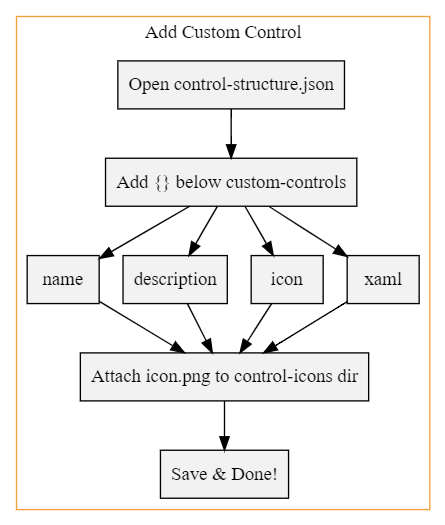 Add Custom Control

Open control-structure.json

Add {} below custom-controls

name

description

icon

xaml

Attach icon.png to control-icons dir

Save & Done!